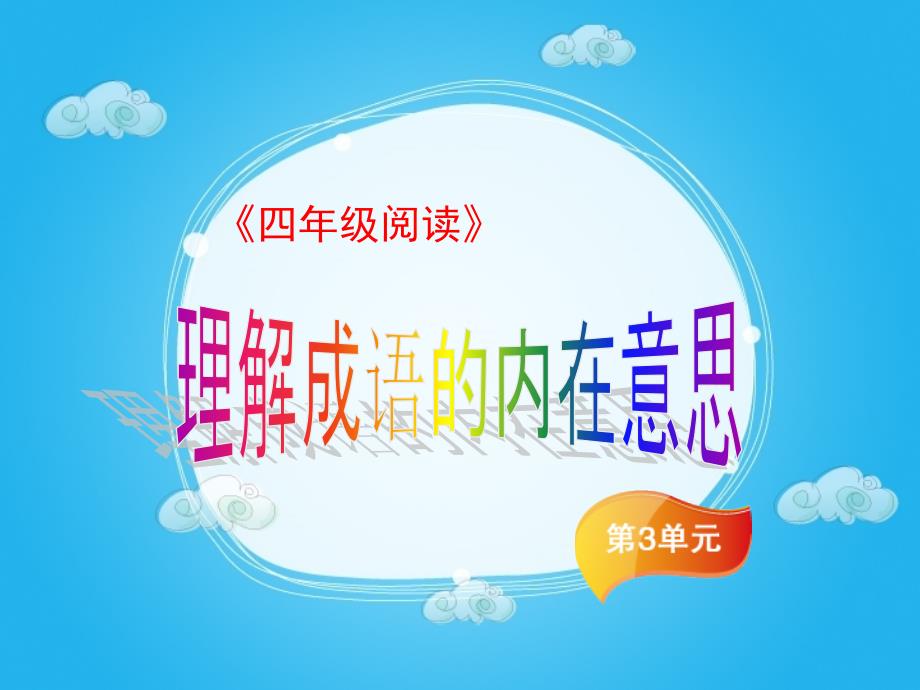 《四年级阅读》

理解成语的内在意思

第3单元